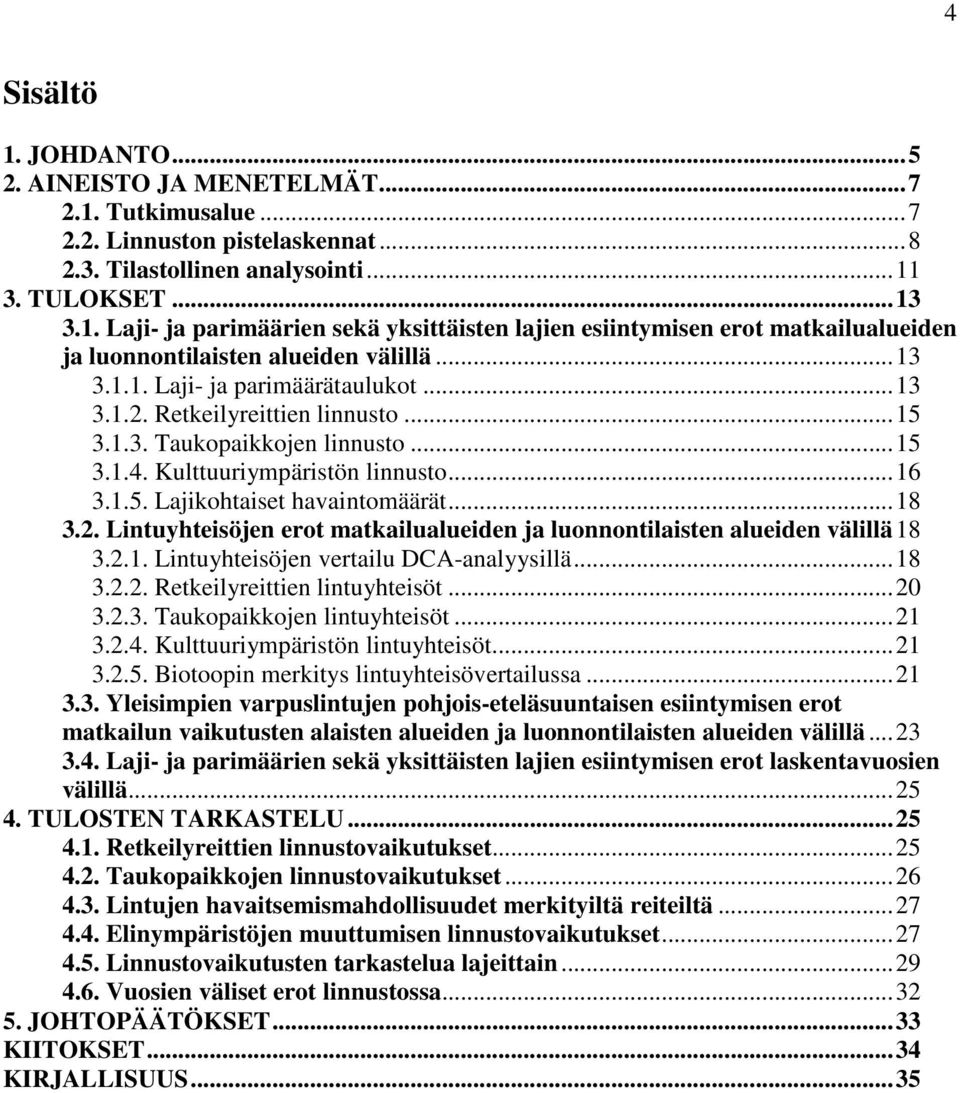 4

Sisältö

1. JOHDANTO...5
2. AINEISTO JA MENETELMÄT...7
2.1. Tutkimusalue...7
2.2. Linnuston pistelaskennat...8
2.3. Tilastollinen analysointi...11
3. TULOKSET...13
3.1. Laji- ja parimäärien sekä yksittäisten lajien esiintymisen erot matkailualueiden ja luonnontilaisten alueiden välillä...13
3.1.1. Laji- ja parimäärätaulukot...13
3.1.2. Retkeilyreittien linnusto...15
3.1.3. Taukopaikkojen linnusto...15
3.1.4. Kulttuuriympäristön linnusto...16
3.1.5. Lajikohtaiset havaintomäärät...18
3.2. Lintuyhteisöjen erot matkailualueiden ja luonnontilaisten alueiden välillä 18
3.2.1. Lintuyhteisöjen vertailu DCA-analyysillä...18
3.2.2. Retkeilyreittien lintuyhteisöt...20
3.2.3. Taukopaikkojen lintuyhteisöt...21
3.2.4. Kulttuuriympäristön lintuyhteisöt...21
3.2.5. Biotoopin merkitys lintuyhteisövertailussa...21
3.3. Yleisimpien varpuslintujen pohjois-eteläsuuntaisen esiintymisen erot matkailun vaikutusten alaisten alueiden ja luonnontilaisten alueiden välillä...23
3.4. Laji- ja parimäärien sekä yksittäisten lajien esiintymisen erot laskentavuosien välillä...25
4. TULOSTEN TARKASTELU...25
4.1. Retkeilyreittien linnustovaikutukset...25
4.2. Taukopaikkojen linnustovaikutukset...26
4.3. Lintujen havaitsemismahdollisuudet merkityiltä reiteiltä...27
4.4. Elinympäristöjen muuttumisen linnustovaikutukset...27
4.5. Linnustovaikutusten tarkastelua lajeittain...29
4.6. Vuosien väliset erot linnustossa...32
5. JOHTOPÄÄTÖKSET...33
KIITOKSET...34
KIRJALLISUUS...35